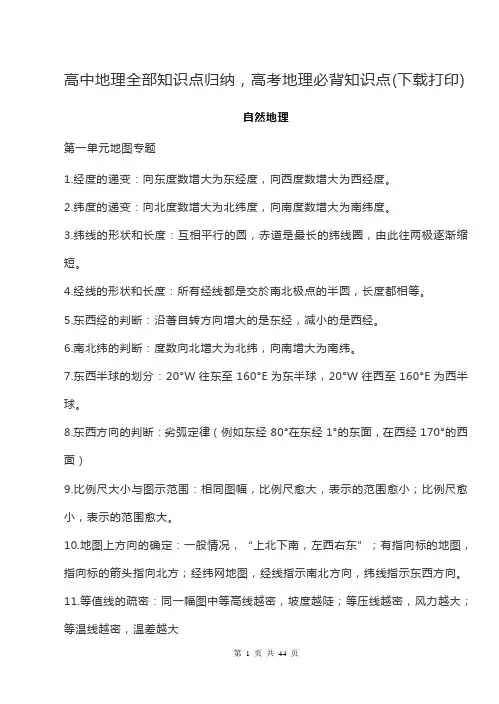 高中地理全部知识点归纳，高考地理必背知识点(下载打印)

自然地理

第一单元地图专题

1.经度的递变：向东度数增大为东经度，向西度数增大为西经度。

2.纬度的递变：向北度数增大为北纬度，向南度数增大为南纬度。

3.纬线的形状和长度：互相平行的圆，赤道是最长的纬线圈，由此往两极逐渐缩短。

4.经线的形状和长度：所有经线都是交於南北极点的半圆，长度都相等。

5.东西经的判断：沿著自转方向增大的是东经，减小的是西经。

6.南北纬的判断：度数向北增大为北纬，向南增大为南纬。

7.东西半球的划分：20°W 往东至 160°E 为东半球，20°W 往西至 160°E 为西半球。

8.东西方向的判断：劣弧定律（例如东经 80°在东经 1°的东面，在西经 170°的西面）

9.比例尺大小与图示范围：相同图幅，比例尺愈大，表示的范围愈小；比例尺愈小，表示的范围愈大。

10.地图上方向的确定：一般情况，“上北下南，左西右东”；有指向标的地图，指向标的箭头指向北方；经纬网地图，经线指示南北方向，纬线指示东西方向。

11.等值线的疏密：同一幅图中等高线越密，坡度越陡；等压线越密，风力越大；等温线越密，温差越大

第 1 页 共 44 页